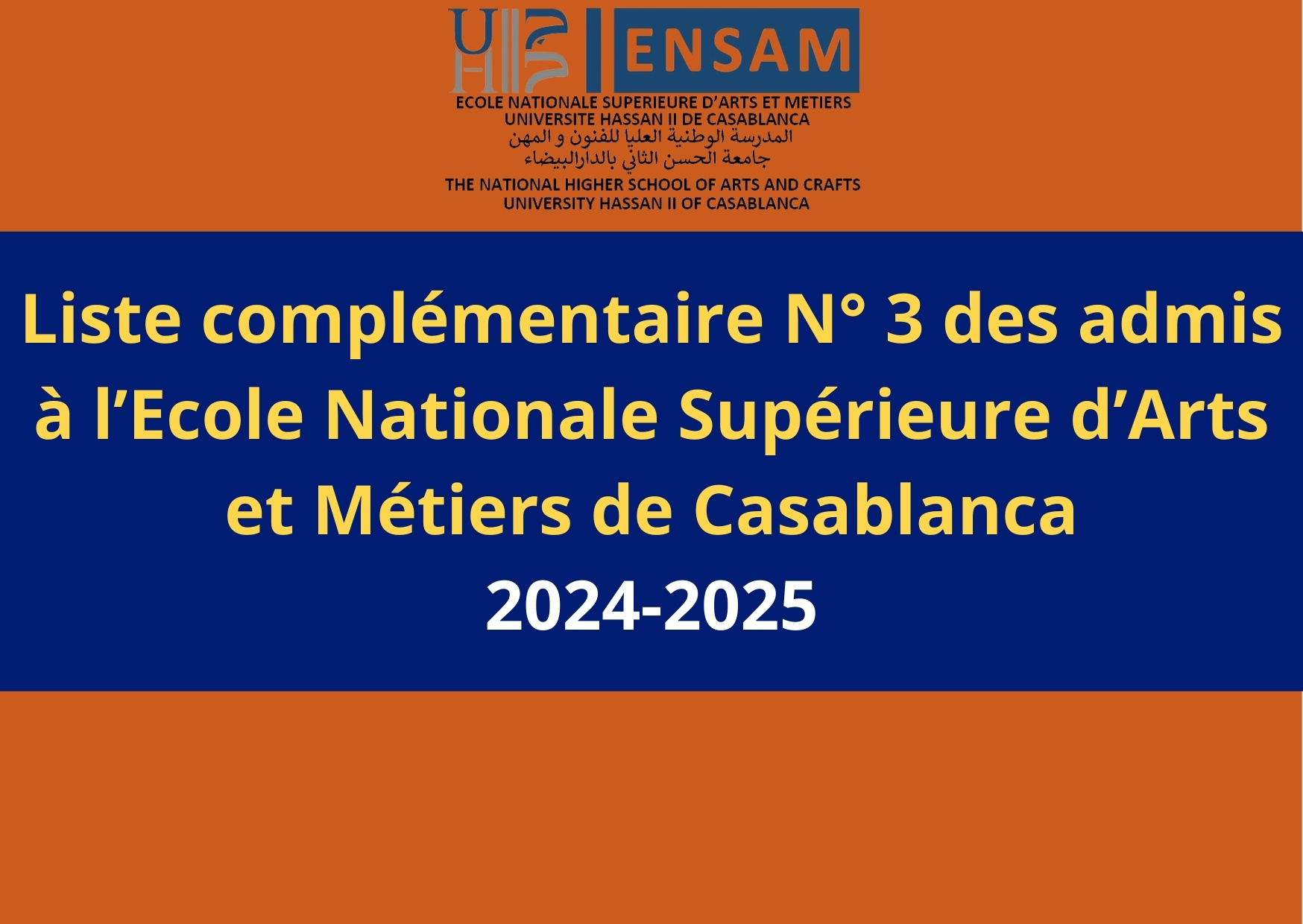 ENSAM
ECOLE NATIONALE SUPERIEURE D'ARTS ET METIERS
UNIVERSITE HASSAN II DE CASABLANCA
المدرسة الوطنية العليا للفنون و المهن
جامعة الحسن الثاني بالدارالبيضاء
THE NATIONAL HIGHER SCHOOL OF ARTS AND CRAFTS
UNIVERSITY HASSAN II OF CASABLANCA

Liste complémentaire N° 3 des admis à l'Ecole Nationale Supérieure d'Arts et Métiers de Casablanca
2024-2025